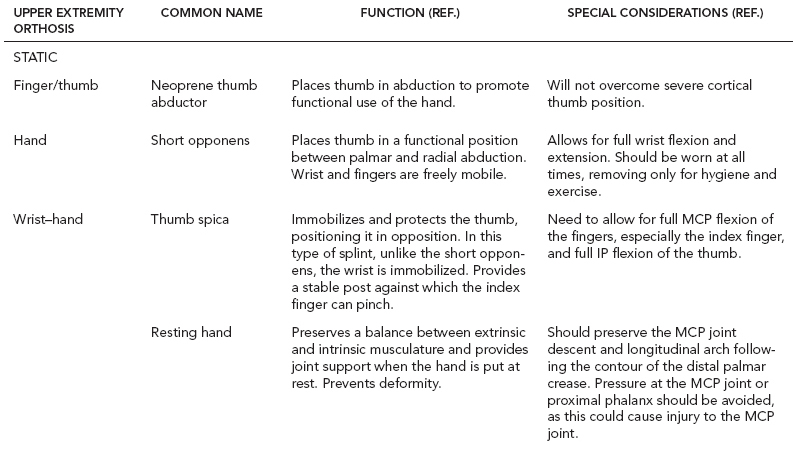 | UPPER EXTREMITY ORTHOSIS | COMMON NAME | FUNCTION (REF.) | SPECIAL CONSIDERATIONS (REF.) |
|---|---|---|---|
| STATIC | | | |
| Finger/thumb | Neoprene thumb abductor | Places thumb in abduction to promote functional use of the hand. | Will not overcome severe cortical thumb position. |
| Hand | Short opponens | Places thumb in a functional position between palmar and radial abduction. Wrist and fingers are freely mobile. | Allows for full wrist flexion and extension. Should be worn at all times, removing only for hygiene and exercise. |
| Wrist–hand | Thumb spica | Immobilizes and protects the thumb, positioning it in opposition. In this type of splint, unlike the short opponens, the wrist is immobilized. Provides a stable post against which the index finger can pinch. | Need to allow for full MCP flexion of the fingers, especially the index finger, and full IP flexion of the thumb. |
| | Resting hand | Preserves a balance between extrinsic and intrinsic musculature and provides joint support when the hand is put at rest. Prevents deformity. | Should preserve the MCP joint descent and longitudinal arch following the contour of the distal palmar crease. Pressure at the MCP joint or proximal phalanx should be avoided, as this could cause injury to the MCP joint. |